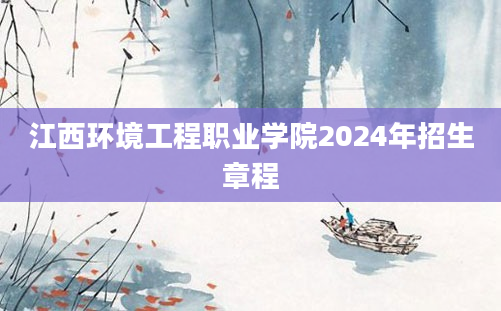 江西环境工程职业学院2024年招生章程